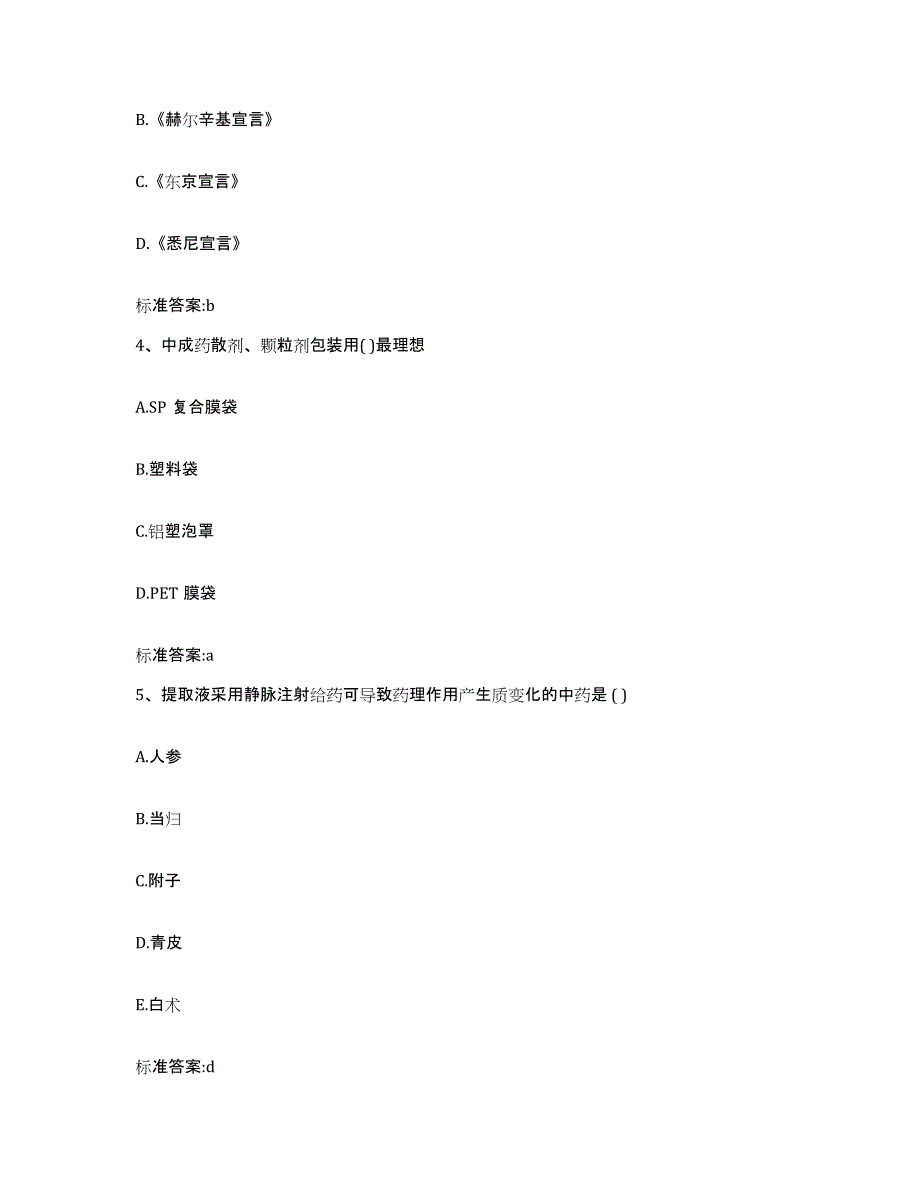 B.《赫尔辛基宣言》

C.《东京宣言》

D.《悉尼宣言》

标准答案:b

4、中成药散剂、颗粒剂包装用( )最理想

A.SP 复合膜袋

B.塑料袋

C.铝塑泡罩

D.PET 膜袋

标准答案:a

5、提取液采用静脉注射给药可导致药理作用产生质变化的中药是 ( )

A.人参

B.当归

C.附子

D.青皮

E.白术

标准答案:d